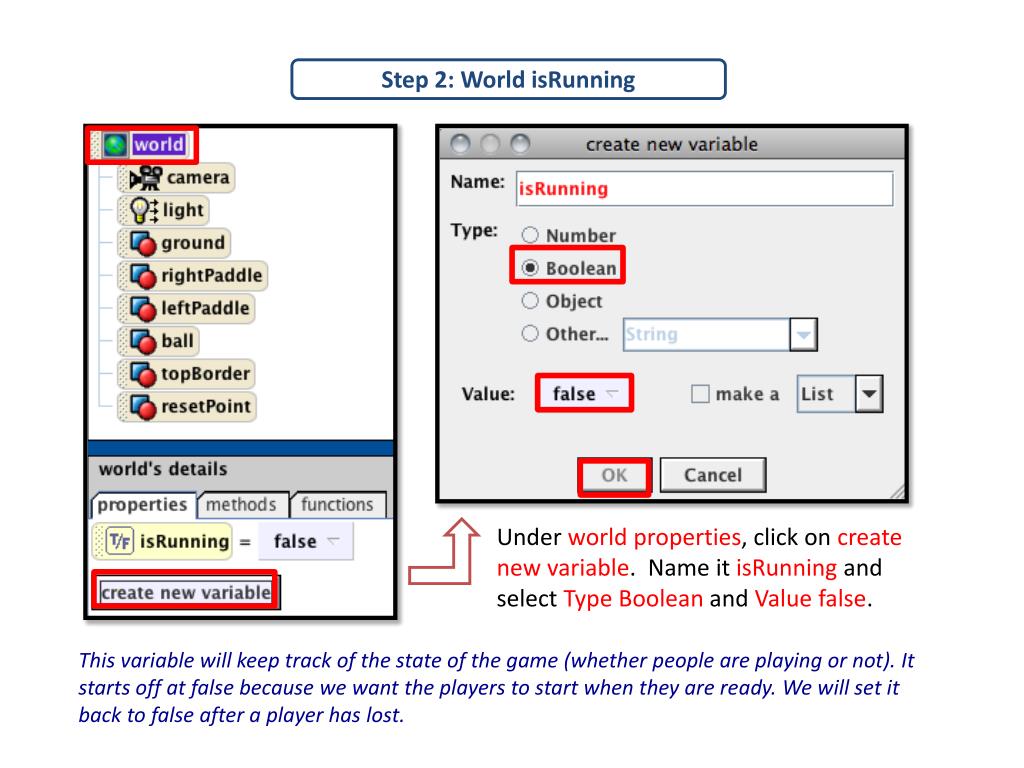 Step 2: World isRunning

world
camera
light
ground
rightPaddle
leftPaddle
ball
topBorder
resetPoint

world's details
properties methods functions
T/F isRunning = false
create new variable

create new variable
Name: isRunning
Type: Number
Boolean
Object
Other... String
Value: false
make a List
OK Cancel

Under world properties, click on create new variable. Name it isRunning and select Type Boolean and Value false.

This variable will keep track of the state of the game (whether people are playing or not). It starts off at false because we want the players to start when they are ready. We will set it back to false after a player has lost.